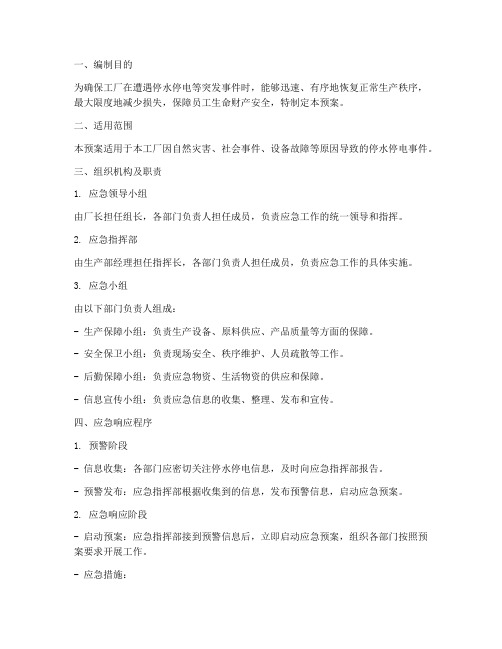 一、编制目的

为确保工厂在遭遇停水停电等突发事件时，能够迅速、有序地恢复正常生产秩序，最大限度地减少损失，保障员工生命财产安全，特制定本预案。

二、适用范围

本预案适用于本工厂因自然灾害、社会事件、设备故障等原因导致的停水停电事件。

三、组织机构及职责

1. 应急领导小组

由厂长担任组长，各部门负责人担任成员，负责应急工作的统一领导和指挥。

2. 应急指挥部

由生产部经理担任指挥长，各部门负责人担任成员，负责应急工作的具体实施。

3. 应急小组

由以下部门负责人组成：

- 生产保障小组：负责生产设备、原料供应、产品质量等方面的保障。

- 安全保卫小组：负责现场安全、秩序维护、人员疏散等工作。

- 后勤保障小组：负责应急物资、生活物资的供应和保障。

- 信息宣传小组：负责应急信息的收集、整理、发布和宣传。

四、应急响应程序

1. 预警阶段

- 信息收集：各部门应密切关注停水停电信息，及时向应急指挥部报告。

- 预警发布：应急指挥部根据收集到的信息，发布预警信息，启动应急预案。

2. 应急响应阶段

- 启动预案：应急指挥部接到预警信息后，立即启动应急预案，组织各部门按照预案要求开展工作。

- 应急措施：